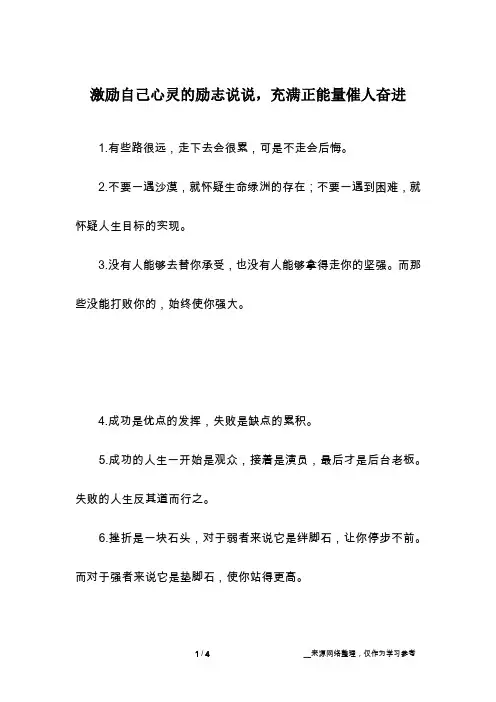 激励自己心灵的励志说说，充满正能量催人奋进

1.有些路很远，走下去会很累，可是不走会后悔。

2.不要一遇沙漠，就怀疑生命绿洲的存在；不要一遇到困难，就怀疑人生目标的实现。

3.没有人能够去替你承受，也没有人能够拿得走你的坚强。而那些没能打败你的，始终使你强大。

4.成功是优点的发挥，失败是缺点的累积。

5.成功的人生一开始是观众，接着是演员，最后才是后台老板。失败的人生反其道而行之。

6.挫折是一块石头，对于弱者来说它是绊脚石，让你停步不前。而对于强者来说它是垫脚石，使你站得更高。

1 / 4

__来源网络整理，仅作为学习参考